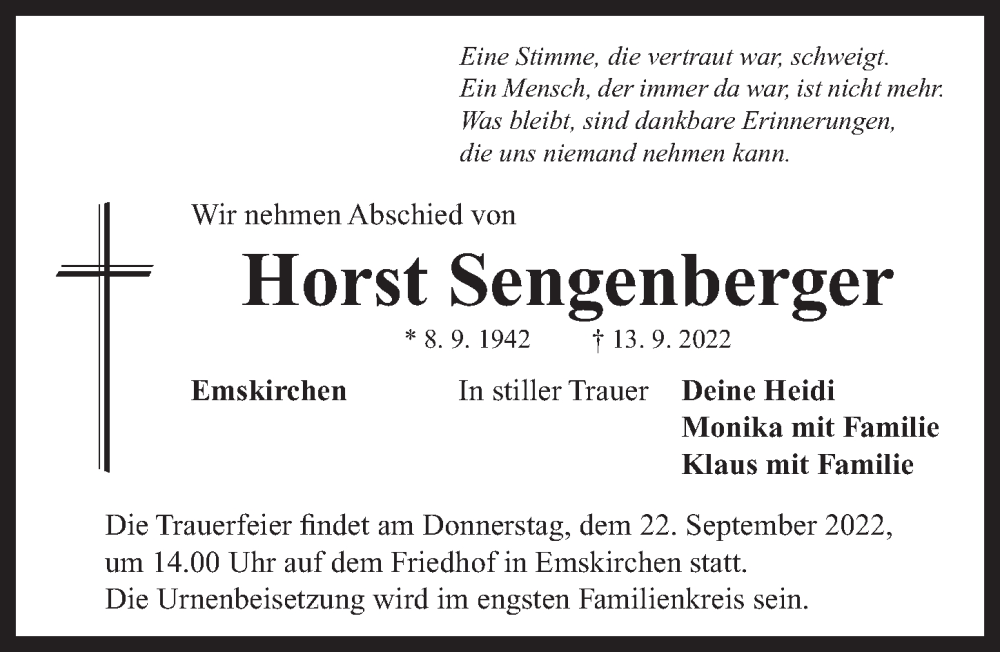 Eine Stimme, die vertraut war, schweigt.
Ein Mensch, der immer da war, ist nicht mehr.
Was bleibt, sind dankbare Erinnerungen,
die uns niemand nehmen kann.

Wir nehmen Abschied von

Horst Sengenberger

* 8. 9. 1942 † 13. 9. 2022

Emskirchen

In stiller Trauer

Deine Heidi
Monika mit Familie
Klaus mit Familie

Die Trauerfeier findet am Donnerstag, dem 22. September 2022, um 14.00 Uhr auf dem Friedhof in Emskirchen statt.
Die Urnenbeisetzung wird im engsten Familienkreis sein.